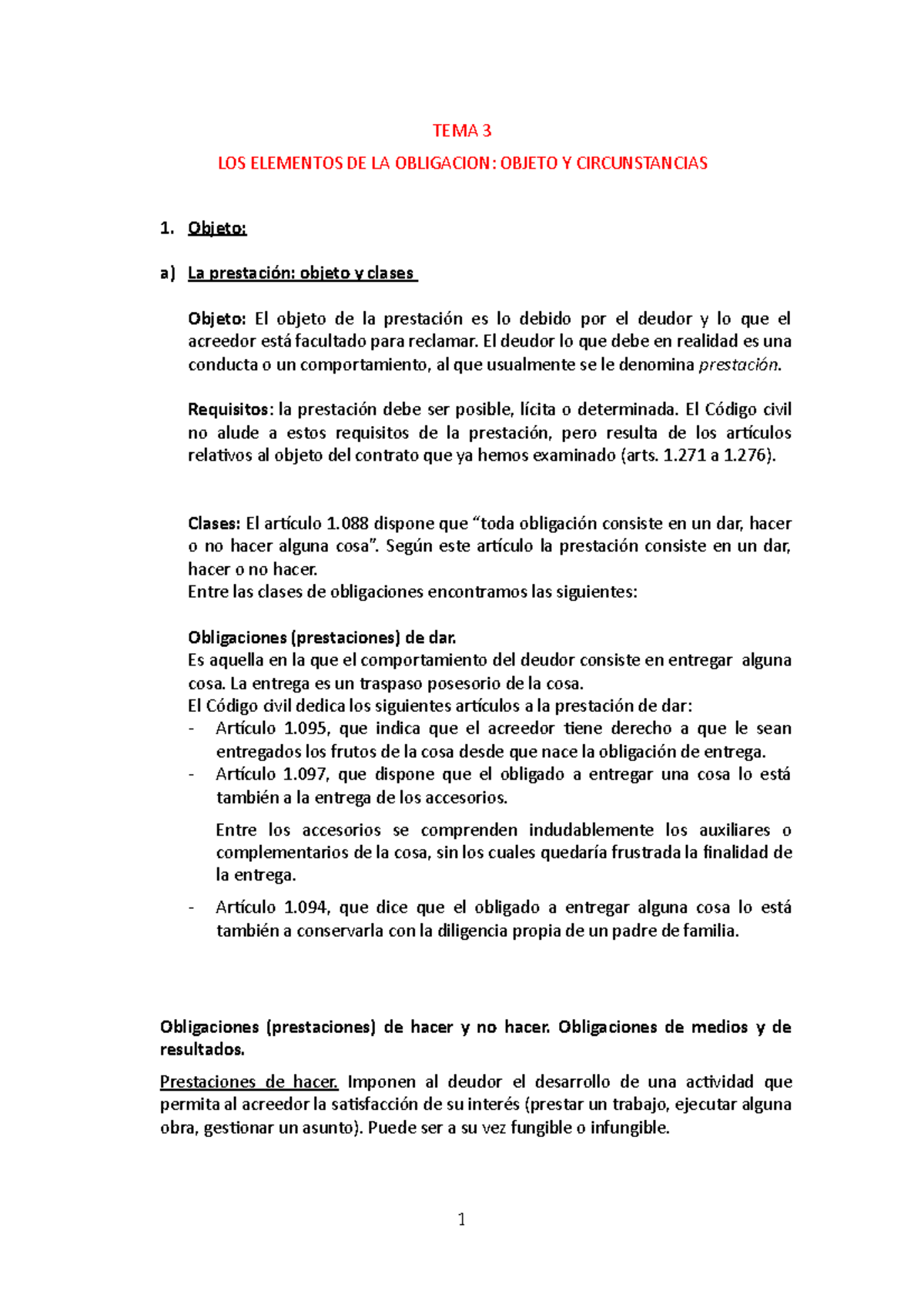 TEMA 3

LOS ELEMENTOS DE LA OBLIGACION: OBJETO Y CIRCUNSTANCIAS

1. Objeto:

a) La prestación: objeto y clases

Objeto: El objeto de la prestación es lo debido por el deudor y lo que el acreedor está facultado para reclamar. El deudor lo que debe en realidad es una conducta o un comportamiento, al que usualmente se le denomina prestación.

Requisitos: la prestación debe ser posible, lícita o determinada. El Código civil no alude a estos requisitos de la prestación, pero resulta de los artículos relativos al objeto del contrato que ya hemos examinado (arts. 1.271 a 1.276).

Clases: El artículo 1.088 dispone que "toda obligación consiste en un dar, hacer o no hacer alguna cosa". Según este artículo la prestación consiste en un dar, hacer o no hacer.
Entre las clases de obligaciones encontramos las siguientes:

Obligaciones (prestaciones) de dar.
Es aquella en la que el comportamiento del deudor consiste en entregar alguna cosa. La entrega es un traspaso posesorio de la cosa.
El Código civil dedica los siguientes artículos a la prestación de dar:
- Artículo 1.095, que indica que el acreedor tiene derecho a que le sean entregados los frutos de la cosa desde que nace la obligación de entrega.
- Artículo 1.097, que dispone que el obligado a entregar una cosa lo está también a la entrega de los accesorios.

Entre los accesorios se comprenden indudablemente los auxiliares o complementarios de la cosa, sin los cuales quedaría frustrada la finalidad de la entrega.

- Artículo 1.094, que dice que el obligado a entregar alguna cosa lo está también a conservarla con la diligencia propia de un padre de familia.

Obligaciones (prestaciones) de hacer y no hacer. Obligaciones de medios y de resultados.

Prestaciones de hacer. Imponen al deudor el desarrollo de una actividad que permita al acreedor la satisfacción de su interés (prestar un trabajo, ejecutar alguna obra, gestionar un asunto). Puede ser a su vez fungible o infungible.

1